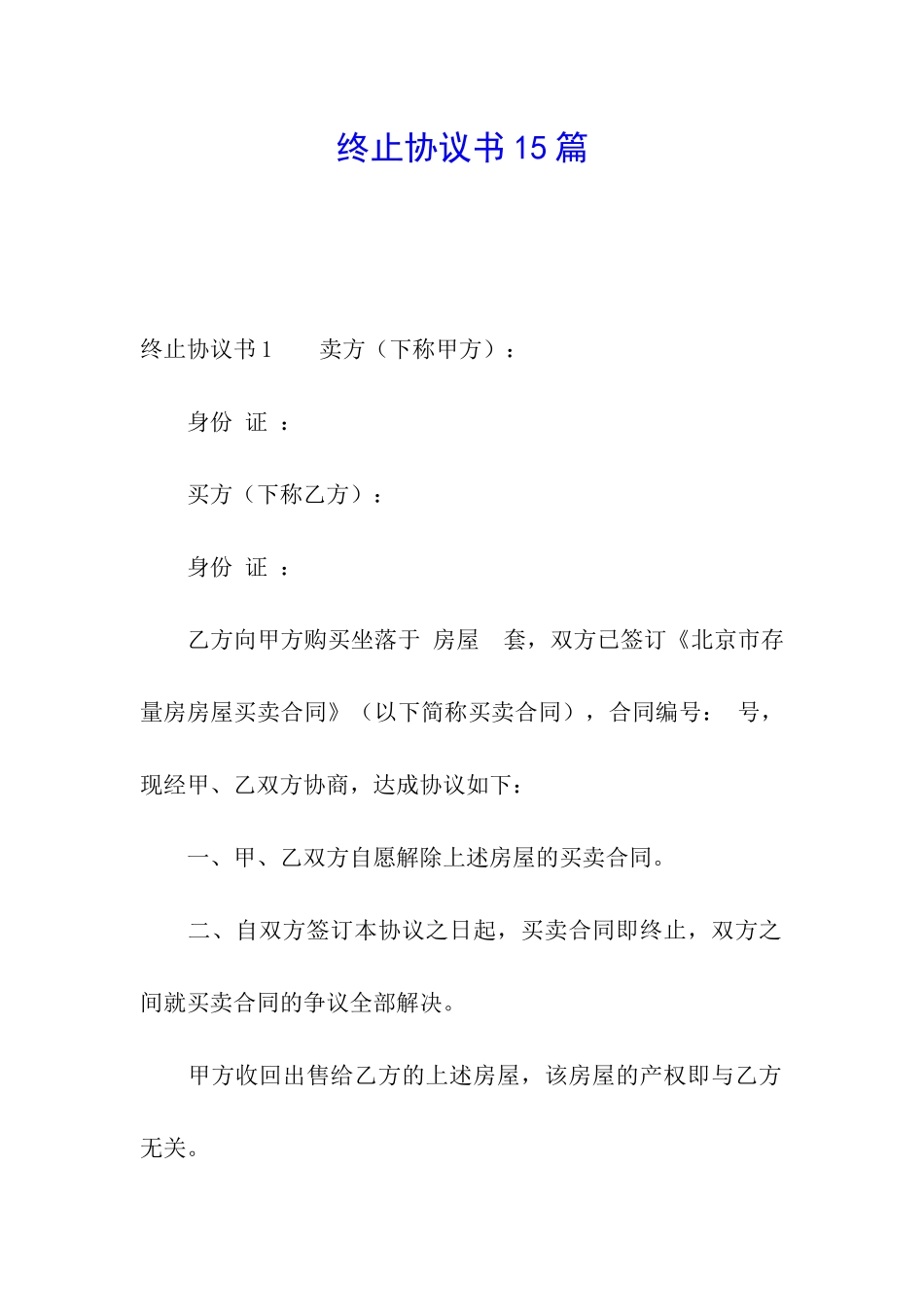 终止协议书15篇

终止协议书1　　卖方（下称甲方）：

身份 证 ：

买方（下称乙方）：

身份 证 ：

乙方向甲方购买坐落于 房屋 套，双方已签订《北京市存量房房屋买卖合同》（以下简称买卖合同），合同编号： 号，现经甲、乙双方协商，达成协议如下：

一、甲、乙双方自愿解除上述房屋的买卖合同。

二、自双方签订本协议之日起，买卖合同即终止，双方之间就买卖合同的争议全部解决。

甲方收回出售给乙方的上述房屋，该房屋的产权即与乙方无关。